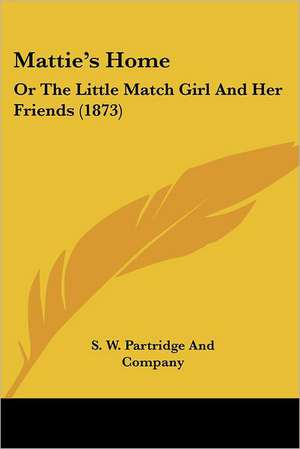 Mattie's Home

Or The Little Match Girl And Her Friends (1873)

S. W. Partridge And Company